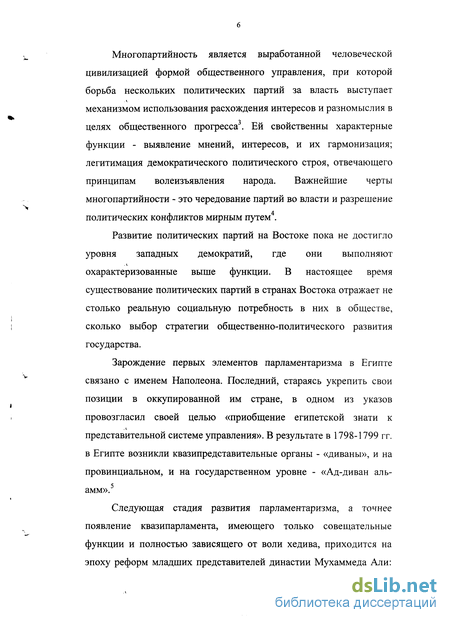 6

Многопартийность является выработанной человеческой цивилизацией формой общественного управления, при которой борьба нескольких политических партий за власть выступает механизмом использования расхождения интересов и разномыслия в целях общественного прогресса$^3$. Ей свойственны характерные функции - выявление мнений, интересов, и их гармонизация; легитимация демократического политического строя, отвечающего принципам волеизъявления народа. Важнейшие черты многопартийности - это чередование партий во власти и разрешение политических конфликтов мирным путем$^4$.

Развитие политических партий на Востоке пока не достигло уровня западных демократий, где они выполняют охарактеризованные выше функции. В настоящее время существование политических партий в странах Востока отражает не столько реальную социальную потребность в них в обществе, сколько выбор стратегии общественно-политического развития государства.

Зарождение первых элементов парламентаризма в Египте связано с именем Наполеона. Последний, стараясь укрепить свои позиции в оккупированной им стране, в одном из указов провозгласил своей целью «приобщение египетской знати к представительной системе управления». В результате в 1798-1799 гг. в Египте возникли квазипредставительные органы - «диваны», и на провинциальном, и на государственном уровне - «Ад-диван аль-амм».$^5$

Следующая стадия развития парламентаризма, а точнее появление квазипарламента, имеющего только совещательные функции и полностью зависящего от воли хедива, приходится на эпоху реформ младших представителей династии Мухаммеда Али:

dsLib.net
библиотека диссертаций